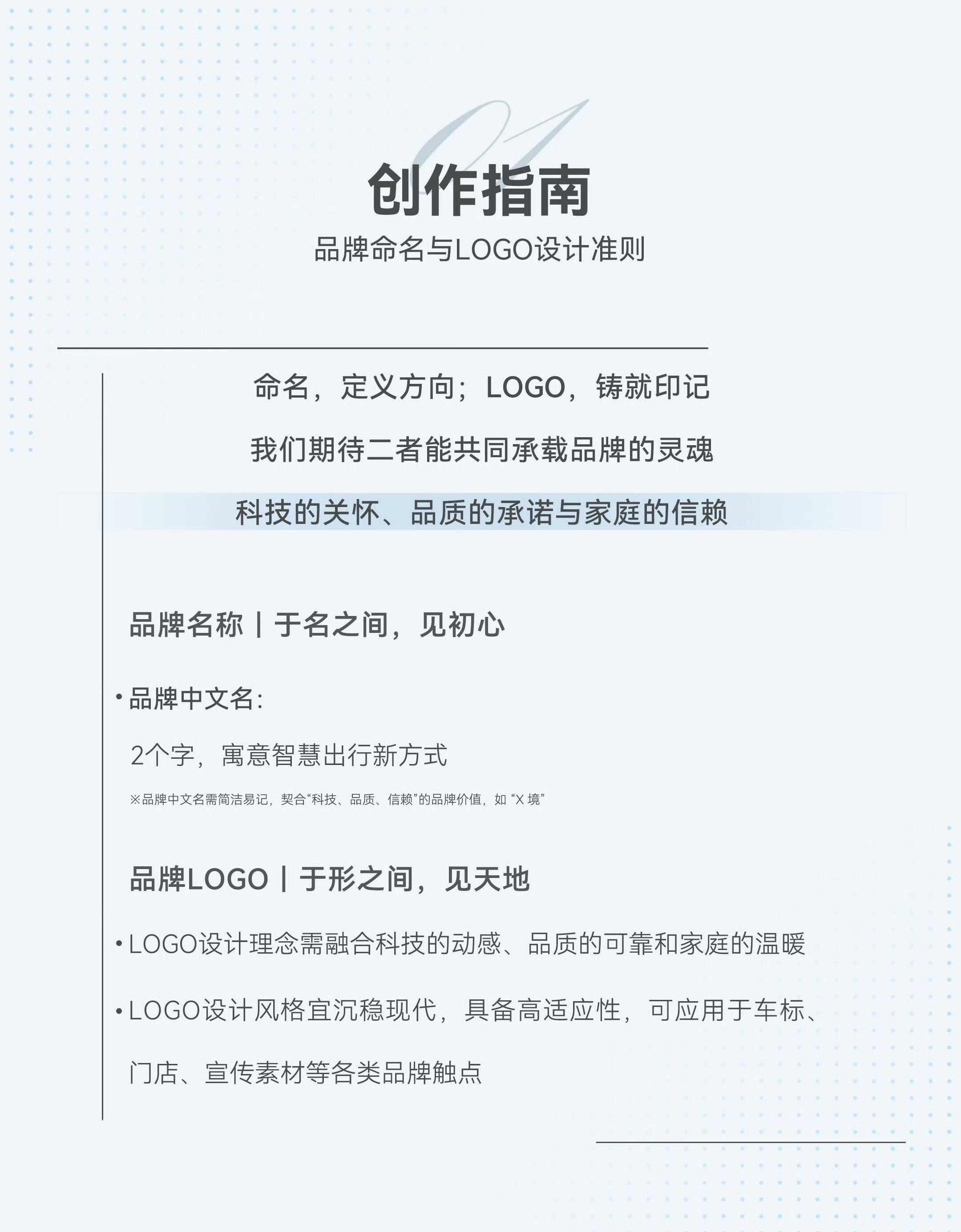 01

创作指南

品牌命名与LOGO设计准则

命名，定义方向；LOGO，铸就印记

我们期待二者能共同承载品牌的灵魂

科技的关怀、品质的承诺与家庭的信赖

品牌名称 | 于名之间，见初心

• 品牌中文名：

2个字，寓意智慧出行新方式

※品牌中文名需简洁易记，契合“科技、品质、信赖”的品牌价值，如 “X 境”

品牌LOGO | 于形之间，见天地

• LOGO设计理念需融合科技的动感、品质的可靠和家庭的温暖

• LOGO设计风格宜沉稳现代，具备高适应性，可应用于车标、门店、宣传素材等各类品牌触点